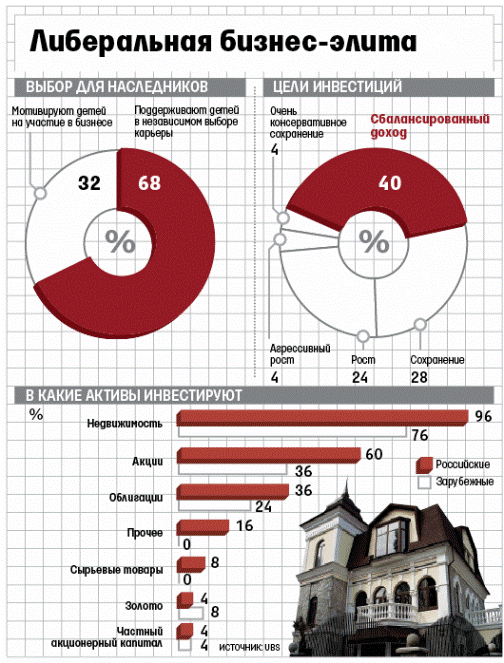 Либеральная бизнес-элита

ВЫБОР ДЛЯ НАСЛЕДНИКОВ

Мотивируют детей на участие в бизнесе

Поддерживают детей в независимом выборе карьеры

32

68

%

ЦЕЛИ ИНВЕСТИЦИЙ

Очень консервативное сохранение

4

Сбалансированный доход

40

%

Агрессивный рост

4

Рост

24

Сохранение

28

В КАКИЕ АКТИВЫ ИНВЕСТИРУЮТ

%

Недвижимость 96 76

Акции 60 36

Облигации 36 24

Прочее 16 0

Сырьевые товары 8 0

Золото 4 8

Частный акционерный капитал 4 4

Российские

Зарубежные

ИСТОЧНИК: UBS